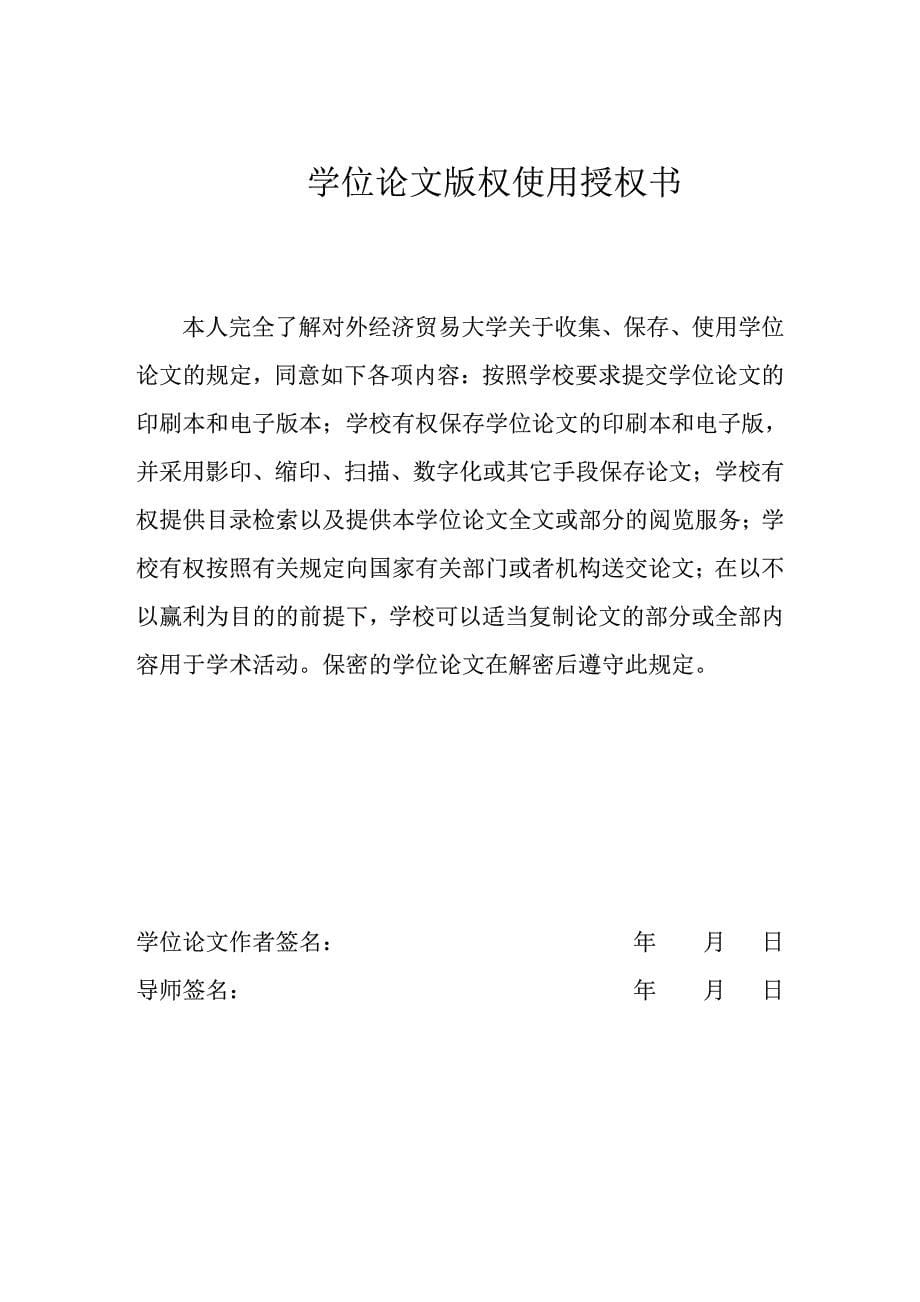 学位论文版权使用授权书

本人完全了解对外经济贸易大学关于收集、保存、使用学位论文的规定，同意如下各项内容：按照学校要求提交学位论文的印刷本和电子版本；学校有权保存学位论文的印刷本和电子版，并采用影印、缩印、扫描、数字化或其它手段保存论文；学校有权提供目录检索以及提供本学位论文全文或部分的阅览服务；学校有权按照有关规定向国家有关部门或者机构送交论文；在以不以赢利为目的的前提下，学校可以适当复制论文的部分或全部内容用于学术活动。保密的学位论文在解密后遵守此规定。

学位论文作者签名： 年 月 日

导师签名： 年 月 日